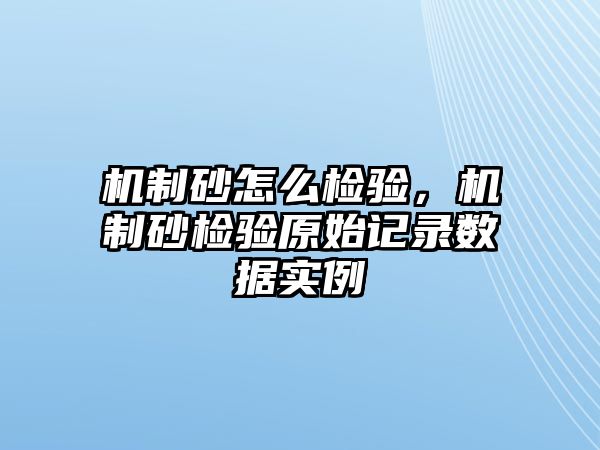 机制砂怎么检验，机制砂检验原始记录数据实例